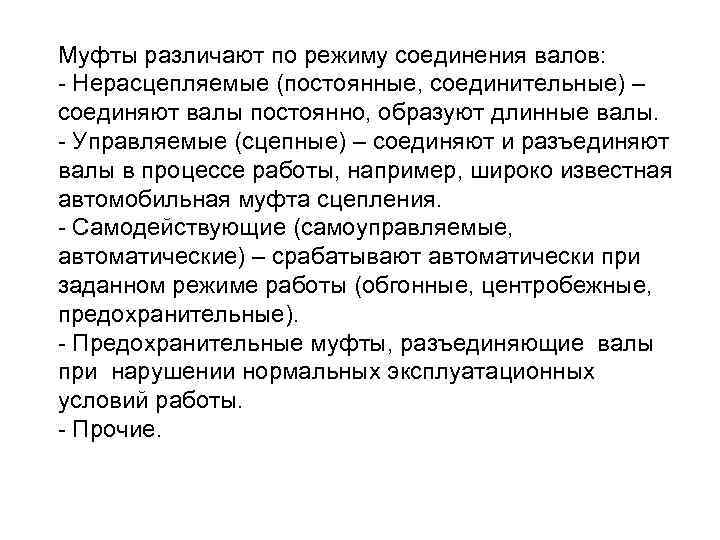 Муфты различают по режиму соединения валов:
- Нерасцепляемые (постоянные, соединительные) – соединяют валы постоянно, образуют длинные валы.
- Управляемые (сцепные) – соединяют и разъединяют валы в процессе работы, например, широко известная автомобильная муфта сцепления.
- Самодействующие (самоуправляемые, автоматические) – срабатывают автоматически при заданном режиме работы (обгонные, центробежные, предохранительные).
- Предохранительные муфты, разъединяющие валы при нарушении нормальных эксплуатационных условий работы.
- Прочие.